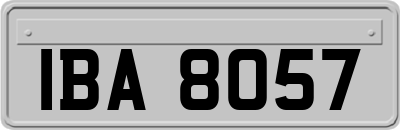 IBA 8057